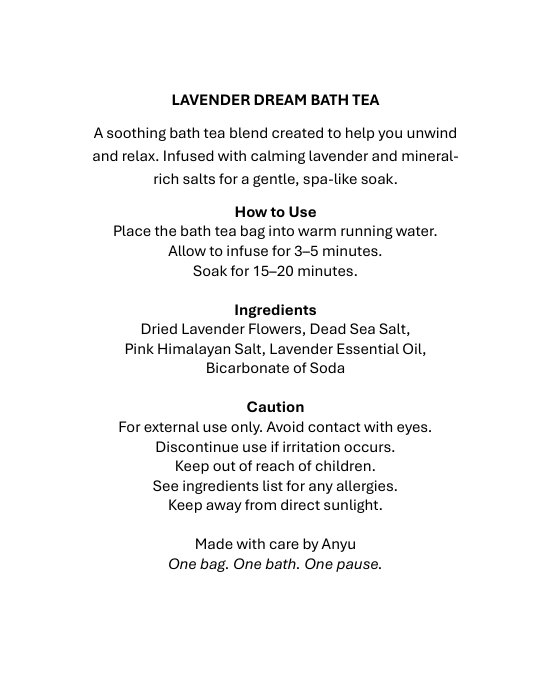 LAVENDER DREAM BATH TEA

A soothing bath tea blend created to help you unwind and relax. Infused with calming lavender and mineral-rich salts for a gentle, spa-like soak.

How to Use
Place the bath tea bag into warm running water.
Allow to infuse for 3–5 minutes.
Soak for 15–20 minutes.

Ingredients
Dried Lavender Flowers, Dead Sea Salt,
Pink Himalayan Salt, Lavender Essential Oil,
Bicarbonate of Soda

Caution
For external use only. Avoid contact with eyes.
Discontinue use if irritation occurs.
Keep out of reach of children.
See ingredients list for any allergies.
Keep away from direct sunlight.

Made with care by Anyu
One bag. One bath. One pause.